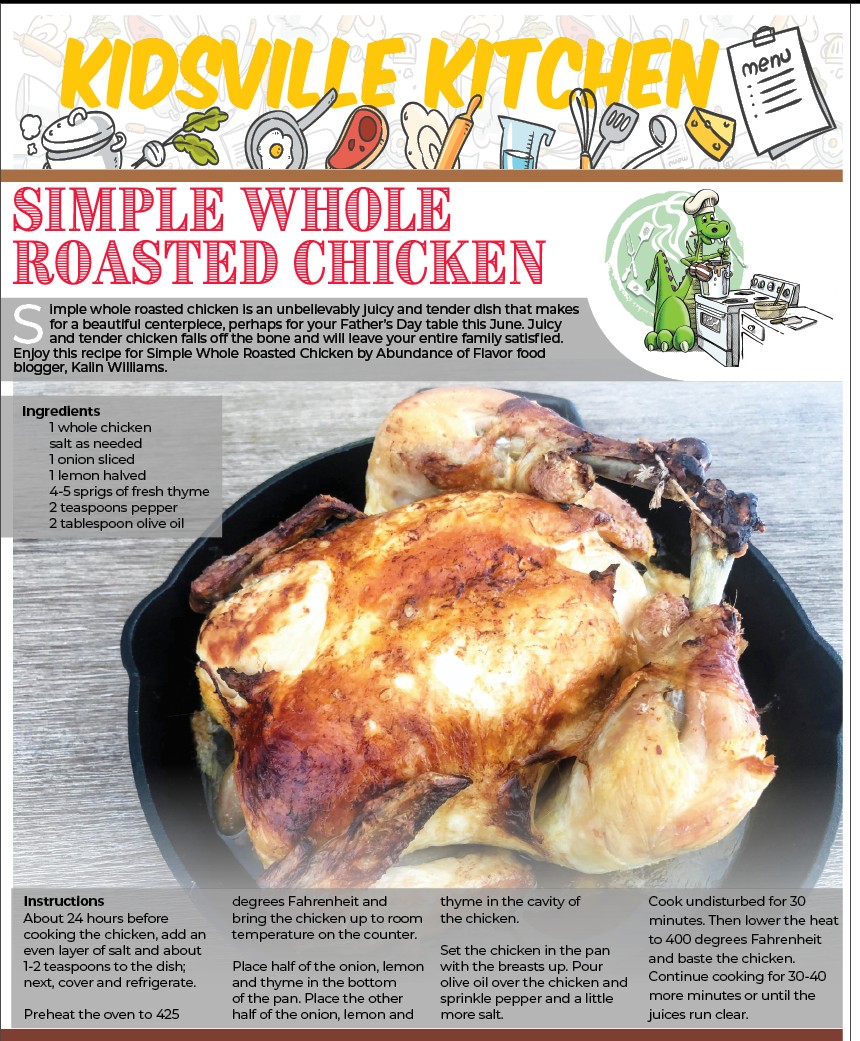 KIDSVILLE KITCHEN

menu

SIMPLE WHOLE ROASTED CHICKEN

Simple whole roasted chicken is an unbelievably juicy and tender dish that makes for a beautiful centerpiece, perhaps for your Father's Day table this June. Juicy and tender chicken falls off the bone and will leave your entire family satisfied. Enjoy this recipe for Simple Whole Roasted Chicken by Abundance of Flavor food blogger, Kalin Williams.

Ingredients
1 whole chicken
salt as needed
1 onion sliced
1 lemon halved
4-5 sprigs of fresh thyme
2 teaspoons pepper
2 tablespoon olive oil

Instructions
About 24 hours before cooking the chicken, add an even layer of salt and about 1-2 teaspoons to the dish; next, cover and refrigerate.

Preheat the oven to 425 degrees Fahrenheit and bring the chicken up to room temperature on the counter.

Place half of the onion, lemon and thyme in the bottom of the pan. Place the other half of the onion, lemon and thyme in the cavity of the chicken.

Set the chicken in the pan with the breasts up. Pour olive oil over the chicken and sprinkle pepper and a little more salt.

Cook undisturbed for 30 minutes. Then lower the heat to 400 degrees Fahrenheit and baste the chicken. Continue cooking for 30-40 more minutes or until the juices run clear.